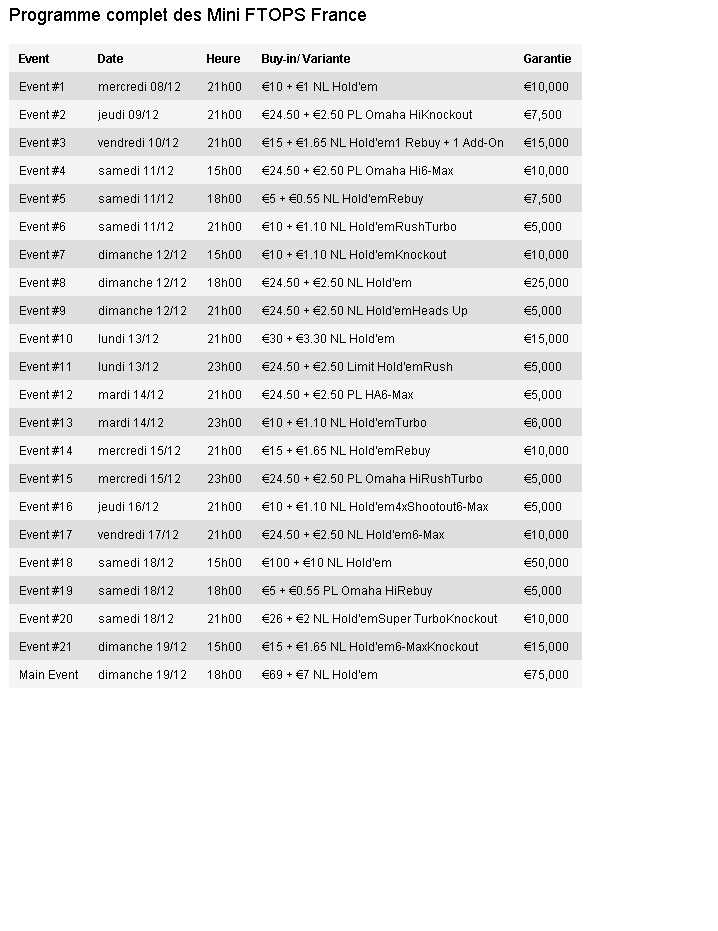 Programme complet des Mini FTOPS France

| Event | Date | Heure | Buy-in/ Variante | Garantie |
|---|---|---|---|---|
| Event #1 | mercredi 08/12 | 21h00 | €10 + €1 NL Hold'em | €10,000 |
| Event #2 | jeudi 09/12 | 21h00 | €24.50 + €2.50 PL Omaha HiKnockout | €7,500 |
| Event #3 | vendredi 10/12 | 21h00 | €15 + €1.65 NL Hold'em1 Rebuy + 1 Add-On | €15,000 |
| Event #4 | samedi 11/12 | 15h00 | €24.50 + €2.50 PL Omaha Hi6-Max | €10,000 |
| Event #5 | samedi 11/12 | 18h00 | €5 + €0.55 NL Hold'emRebuy | €7,500 |
| Event #6 | samedi 11/12 | 21h00 | €10 + €1.10 NL Hold'emRushTurbo | €5,000 |
| Event #7 | dimanche 12/12 | 15h00 | €10 + €1.10 NL Hold'emKnockout | €10,000 |
| Event #8 | dimanche 12/12 | 18h00 | €24.50 + €2.50 NL Hold'em | €25,000 |
| Event #9 | dimanche 12/12 | 21h00 | €24.50 + €2.50 NL Hold'emHeads Up | €5,000 |
| Event #10 | lundi 13/12 | 21h00 | €30 + €3.30 NL Hold'em | €15,000 |
| Event #11 | lundi 13/12 | 23h00 | €24.50 + €2.50 Limit Hold'emRush | €5,000 |
| Event #12 | mardi 14/12 | 21h00 | €24.50 + €2.50 PL HA6-Max | €5,000 |
| Event #13 | mardi 14/12 | 23h00 | €10 + €1.10 NL Hold'emTurbo | €6,000 |
| Event #14 | mercredi 15/12 | 21h00 | €15 + €1.65 NL Hold'emRebuy | €10,000 |
| Event #15 | mercredi 15/12 | 23h00 | €24.50 + €2.50 PL Omaha HiRushTurbo | €5,000 |
| Event #16 | jeudi 16/12 | 21h00 | €10 + €1.10 NL Hold'em4xShootout6-Max | €5,000 |
| Event #17 | vendredi 17/12 | 21h00 | €24.50 + €2.50 NL Hold'em6-Max | €10,000 |
| Event #18 | samedi 18/12 | 15h00 | €100 + €10 NL Hold'em | €50,000 |
| Event #19 | samedi 18/12 | 18h00 | €5 + €0.55 PL Omaha HiRebuy | €5,000 |
| Event #20 | samedi 18/12 | 21h00 | €26 + €2 NL Hold'emSuper TurboKnockout | €10,000 |
| Event #21 | dimanche 19/12 | 15h00 | €15 + €1.65 NL Hold'em6-MaxKnockout | €15,000 |
| Main Event | dimanche 19/12 | 18h00 | €69 + €7 NL Hold'em | €75,000 |